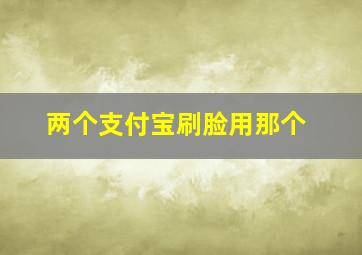 两个支付宝刷脸用那个